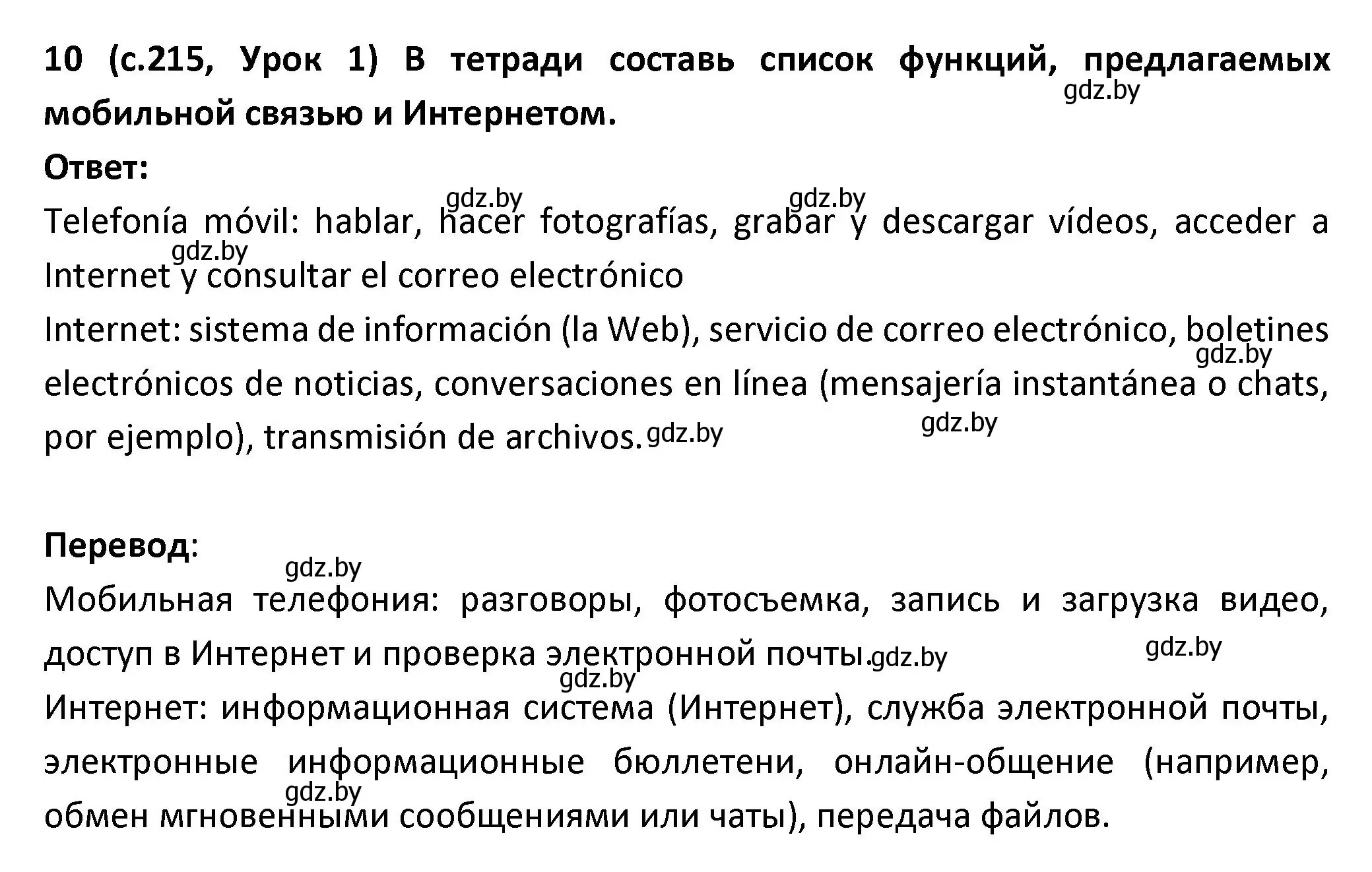 10 (с.215, Урок 1) В тетради составь список функций, предлагаемых мобильной связью и Интернетом.
gdz.by

Ответ:

gdz.by gdz.by
Telefonía móvil: hablar, hacer fotografías, grabar y descargar vídeos, acceder a Internet y consultar el correo electrónico
gdz.by

Internet: sistema de información (la Web), servicio de correo electrónico, boletines electrónicos de noticias, conversaciones en línea (mensajería instantánea o chats, por ejemplo), transmisión de archivos.
gdz.by gdz.by gdz.by

Перевод:
gdz.by

Мобильная телефония: разговоры, фотосъемка, запись и загрузка видео, доступ в Интернет и проверка электронной почты.
gdz.by gdz.by gdz.by

Интернет: информационная система (Интернет), служба электронной почты, электронные информационные бюллетени, онлайн-общение (например, обмен мгновенными сообщениями или чаты), передача файлов.
gdz.by